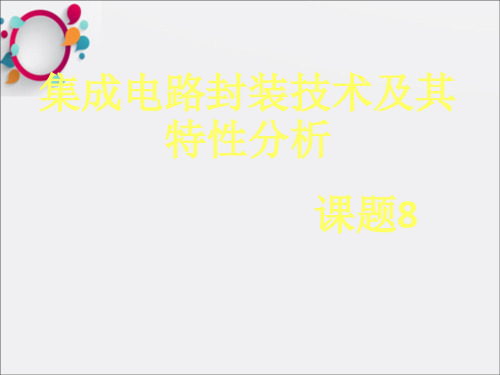 集成电路封装技术及其特性分析

课题8